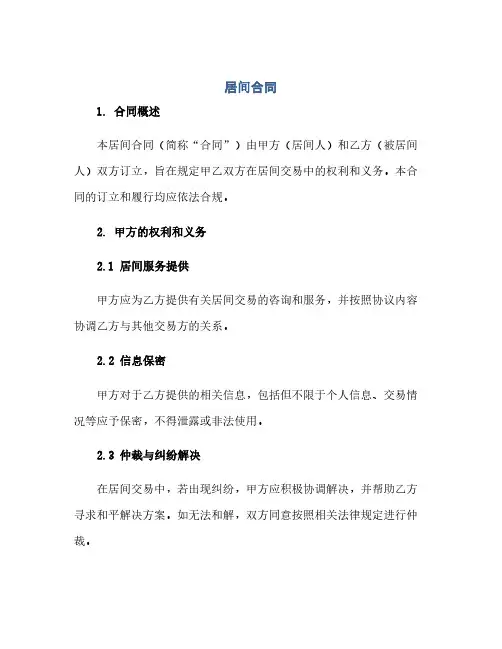 居间合同

1. 合同概述

本居间合同（简称“合同”）由甲方（居间人）和乙方（被居间人）双方订立，旨在规定甲乙双方在居间交易中的权利和义务。本合同的订立和履行均应依法合规。

2. 甲方的权利和义务

2.1 居间服务提供

甲方应为乙方提供有关居间交易的咨询和服务，并按照协议内容协调乙方与其他交易方的关系。

2.2 信息保密

甲方对于乙方提供的相关信息，包括但不限于个人信息、交易情况等应予保密，不得泄露或非法使用。

2.3 仲裁与纠纷解决

在居间交易中，若出现纠纷，甲方应积极协调解决，并帮助乙方寻求和平解决方案。如无法和解，双方同意按照相关法律规定进行仲裁。